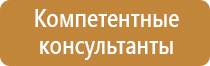 Компетентные консультанты